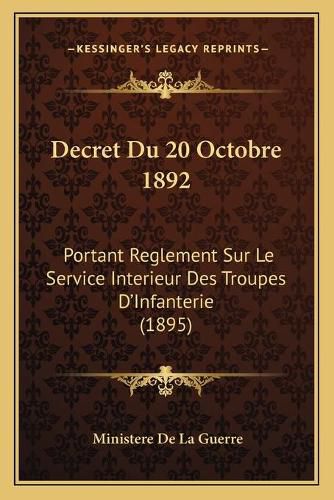 —KESSINGER'S LEGACY REPRINTS—

Decret Du 20 Octobre 1892

Portant Reglement Sur Le Service Interieur Des Troupes D'Infanterie (1895)

Ministere De La Guerre